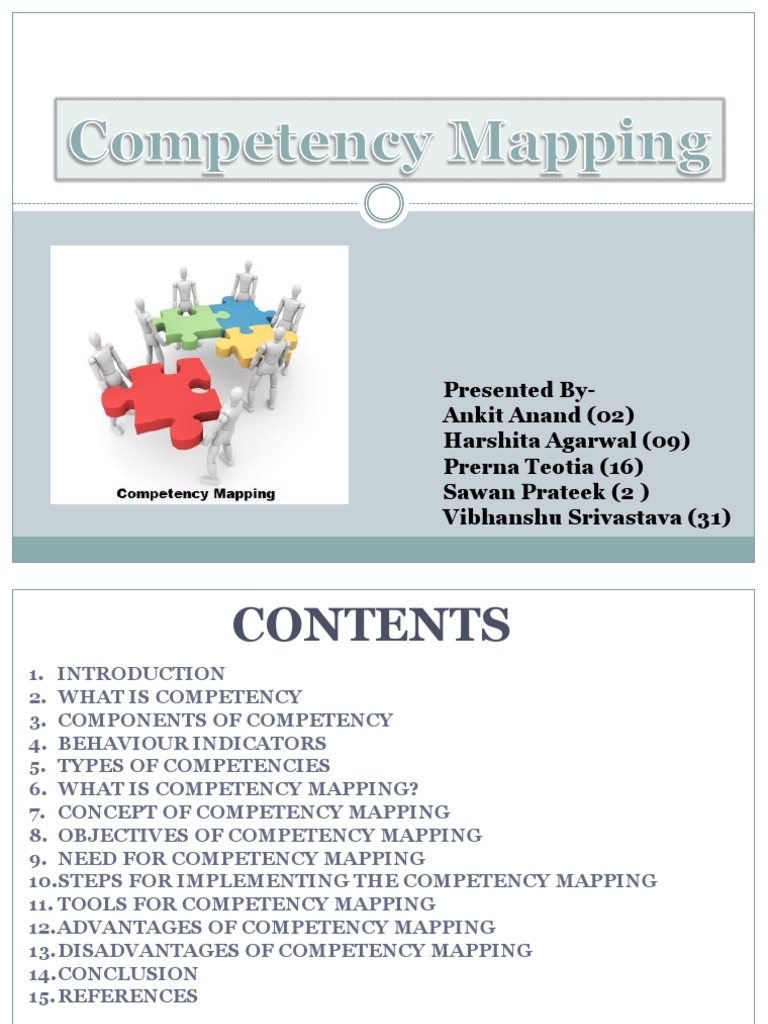 Competency Mapping

Competency Mapping

Presented By-
Ankit Anand (02)
Harshita Agarwal (09)
Prerna Teotia (16)
Sawan Prateek (2 )
Vibhanshu Srivastava (31)

CONTENTS

1. INTRODUCTION
2. WHAT IS COMPETENCY
3. COMPONENTS OF COMPETENCY
4. BEHAVIOUR INDICATORS
5. TYPES OF COMPETENCIES
6. WHAT IS COMPETENCY MAPPING?
7. CONCEPT OF COMPETENCY MAPPING
8. OBJECTIVES OF COMPETENCY MAPPING
9. NEED FOR COMPETENCY MAPPING
10. STEPS FOR IMPLEMENTING THE COMPETENCY MAPPING
11. TOOLS FOR COMPETENCY MAPPING
12. ADVANTAGES OF COMPETENCY MAPPING
13. DISADVANTAGES OF COMPETENCY MAPPING
14. CONCLUSION
15. REFERENCES